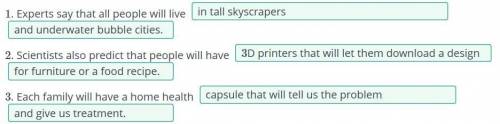 1. Experts say that all people will live in tall skyscrapers and underwater bubble cities.

2. Scientists also predict that people will have 3D printers that will let them download a design for furniture or a food recipe.

3. Each family will have a home health capsule that will tell us the problem and give us treatment.